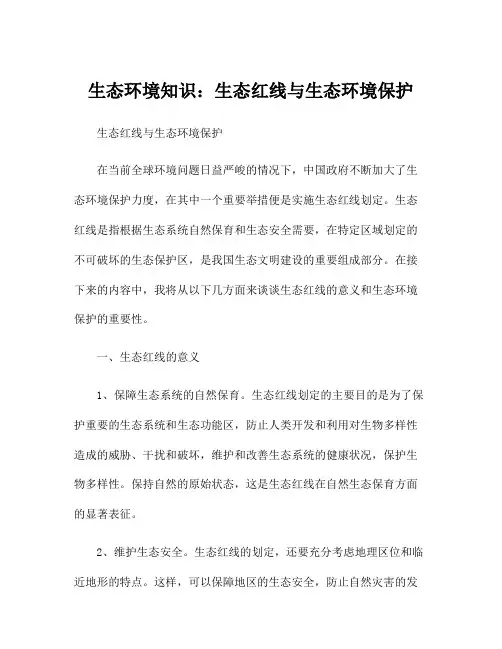 生态环境知识：生态红线与生态环境保护

生态红线与生态环境保护

在当前全球环境问题日益严峻的情况下，中国政府不断加大了生态环境保护力度，在其中一个重要举措便是实施生态红线划定。生态红线是指根据生态系统自然保育和生态安全需要，在特定区域划定的不可破坏的生态保护区，是我国生态文明建设的重要组成部分。在接下来的内容中，我将从以下几方面来谈谈生态红线的意义和生态环境保护的重要性。

一、生态红线的意义

1、保障生态系统的自然保育。生态红线划定的主要目的是为了保护重要的生态系统和生态功能区，防止人类开发和利用对生物多样性造成的威胁、干扰和破坏，维护和改善生态系统的健康状况，保护生物多样性。保持自然的原始状态，这是生态红线在自然生态保育方面的显著表征。

2、维护生态安全。生态红线的划定，还要充分考虑地理区位和临近地形的特点。这样，可以保障地区的生态安全，防止自然灾害的发